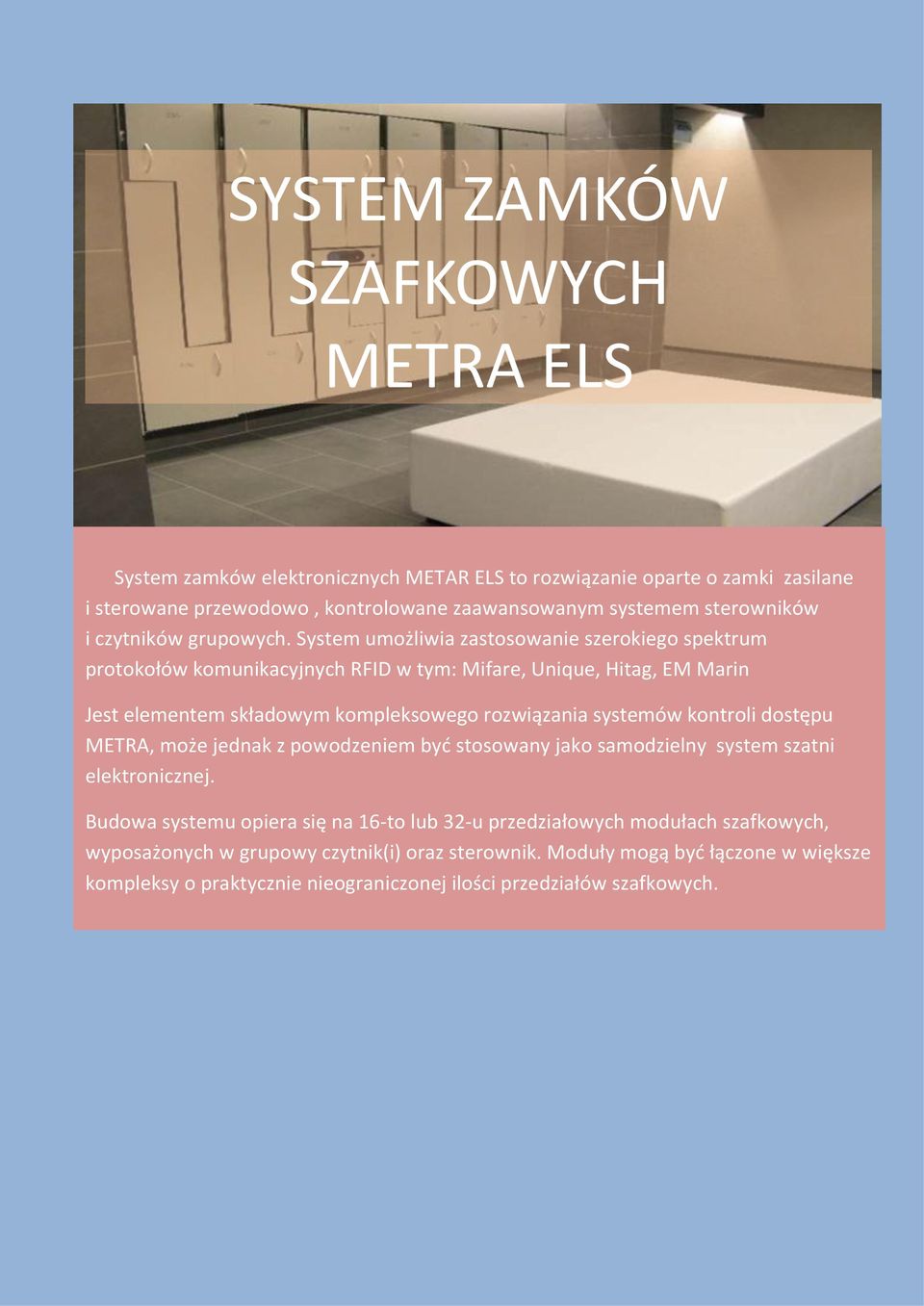 SYSTEM ZAMKÓW SZAFKOWYCH METRA ELS

System zamków elektronicznych METAR ELS to rozwiązanie oparte o zamki zasilane i sterowane przewodowo , kontrolowane zaawansowanym systemem sterowników i czytników grupowych. System umożliwia zastosowanie szerokiego spektrum protokołów komunikacyjnych RFID w tym: Mifare, Unique, Hitag, EM Marin

Jest elementem składowym kompleksowego rozwiązania systemów kontroli dostępu METRA, może jednak z powodzeniem być stosowany jako samodzielny system szatni elektronicznej.

Budowa systemu opiera się na 16-to lub 32-u przedziałowych modułach szafkowych, wyposażonych w grupowy czytnik(i) oraz sterownik. Moduły mogą być łączone w większe kompleksy o praktycznie nieograniczonej ilości przedziałów szafkowych.